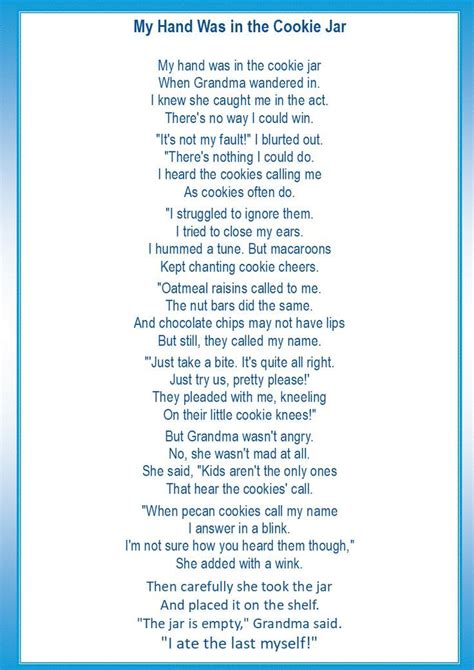 My Hand Was in the Cookie Jar

My hand was in the cookie jar
When Grandma wandered in.
I knew she caught me in the act.
There's no way I could win.

"It's not my fault!" I blurted out.
"There's nothing I could do.
I heard the cookies calling me
As cookies often do.

"I struggled to ignore them.
I tried to close my ears.
I hummed a tune. But macaroons
Kept chanting cookie cheers.

"Oatmeal raisins called to me.
The nut bars did the same.
And chocolate chips may not have lips
But still, they called my name.

"'Just take a bite. It's quite all right.
Just try us, pretty please!'
They pleaded with me, kneeling
On their little cookie knees!"

But Grandma wasn't angry.
No, she wasn't mad at all.
She said, "Kids aren't the only ones
That hear the cookies' call.

"When pecan cookies call my name
I answer in a blink.
I'm not sure how you heard them though,"
She added with a wink.

Then carefully she took the jar
And placed it on the shelf.
"The jar is empty," Grandma said.
"I ate the last myself!"